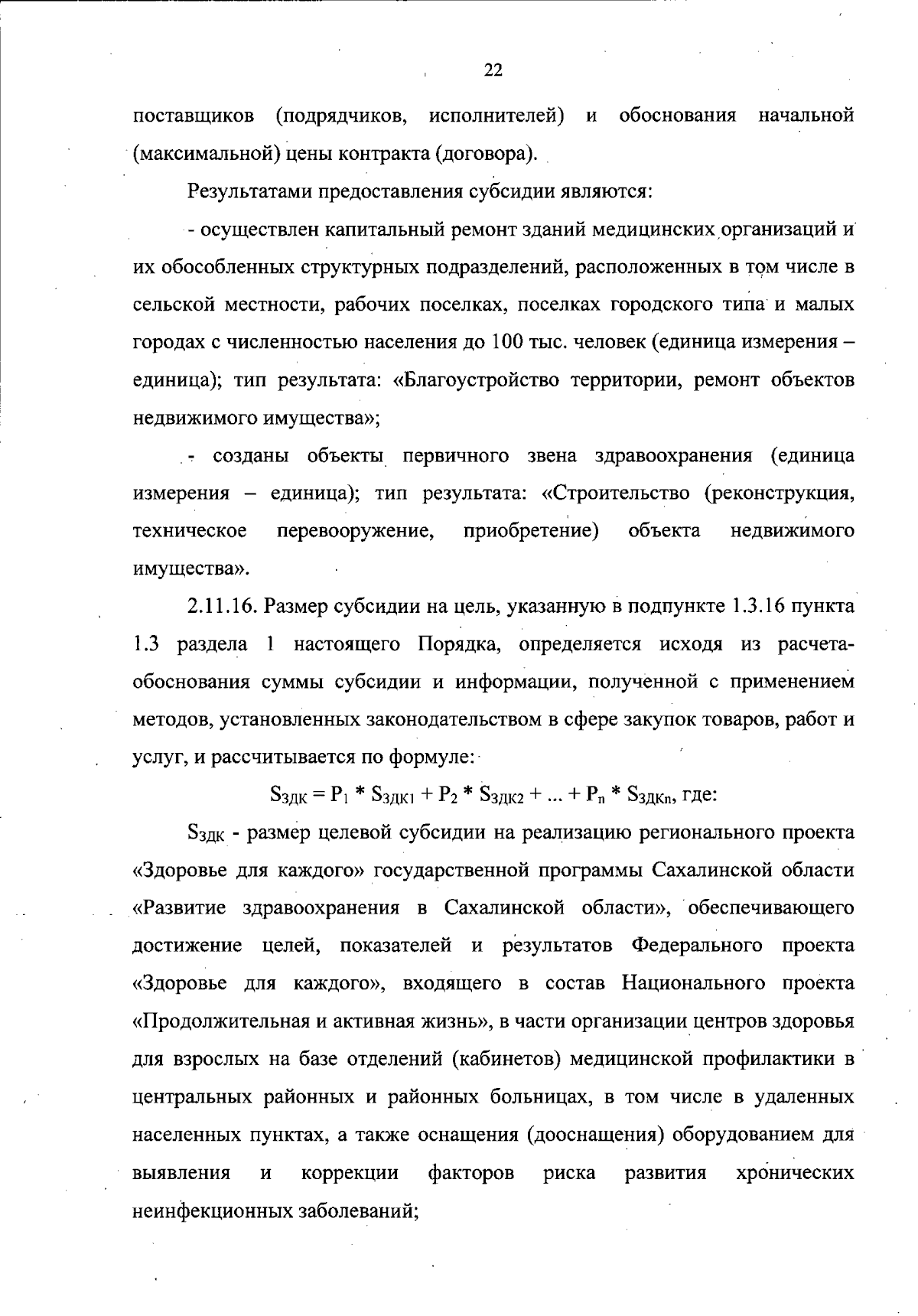 22

поставщиков (подрядчиков, исполнителей) и обоснования начальной (максимальной) цены контракта (договора).

Результатами предоставления субсидии являются:

- осуществлен капитальный ремонт зданий медицинских организаций и их обособленных структурных подразделений, расположенных в том числе в сельской местности, рабочих поселках, поселках городского типа и малых городах с численностью населения до 100 тыс. человек (единица измерения – единица); тип результата: «Благоустройство территории, ремонт объектов недвижимого имущества»;

- созданы объекты первичного звена здравоохранения (единица измерения – единица); тип результата: «Строительство (реконструкция, техническое перевооружение, приобретение) объекта недвижимого имущества».

2.11.16. Размер субсидии на цель, указанную в подпункте 1.3.16 пункта 1.3 раздела 1 настоящего Порядка, определяется исходя из расчета-обоснования суммы субсидии и информации, полученной с применением методов, установленных законодательством в сфере закупок товаров, работ и услуг, и рассчитывается по формуле:

$S_{ЗДК} = P_1 * S_{ЗДК1} + P_2 * S_{ЗДК2} + ... + P_n * S_{ЗДКn}$, где:

$S_{ЗДК}$ - размер целевой субсидии на реализацию регионального проекта «Здоровье для каждого» государственной программы Сахалинской области «Развитие здравоохранения в Сахалинской области», обеспечивающего достижение целей, показателей и результатов Федерального проекта «Здоровье для каждого», входящего в состав Национального проекта «Продолжительная и активная жизнь», в части организации центров здоровья для взрослых на базе отделений (кабинетов) медицинской профилактики в центральных районных и районных больницах, в том числе в удаленных населенных пунктах, а также оснащения (дооснащения) оборудованием для выявления и коррекции факторов риска развития хронических неинфекционных заболеваний;